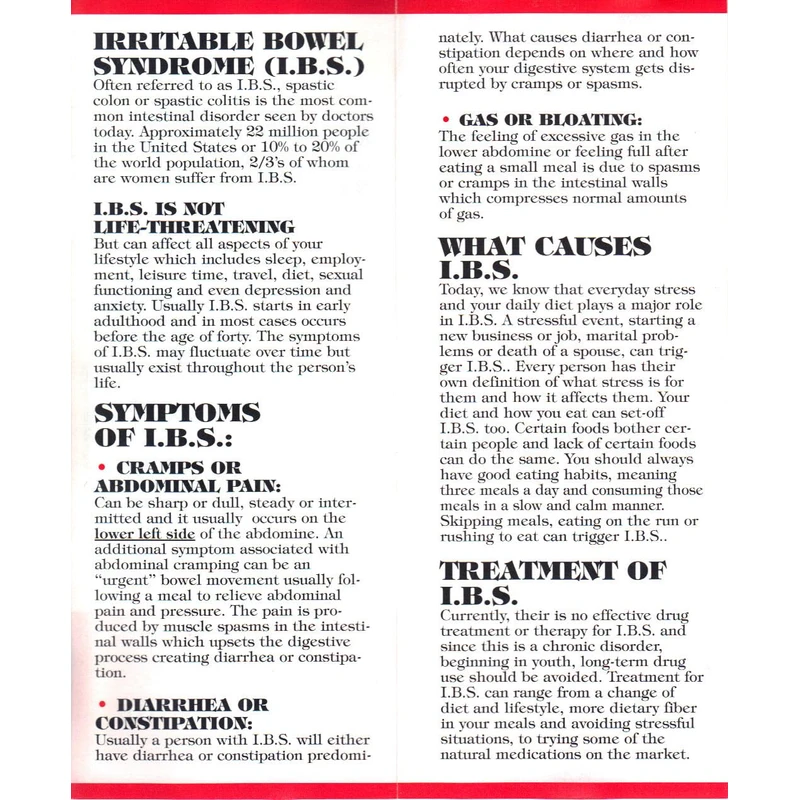 IRRITABLE BOWEL SYNDROME (I.B.S.)
Often referred to as I.B.S., spastic colon or spastic colitis is the most common intestinal disorder seen by doctors today. Approximately 22 million people in the United States or 10% to 20% of the world population, 2/3's of whom are women suffer from I.B.S.

I.B.S. IS NOT LIFE-THREATENING
But can affect all aspects of your lifestyle which includes sleep, employment, leisure time, travel, diet, sexual functioning and even depression and anxiety. Usually I.B.S. starts in early adulthood and in most cases occurs before the age of forty. The symptoms of I.B.S. may fluctuate over time but usually exist throughout the person's life.

SYMPTOMS OF I.B.S.:

• CRAMPS OR ABDOMINAL PAIN:
Can be sharp or dull, steady or intermitted and it usually occurs on the lower left side of the abdomine. An additional symptom associated with abdominal cramping can be an "urgent" bowel movement usually following a meal to relieve abdominal pain and pressure. The pain is produced by muscle spasms in the intestinal walls which upsets the digestive process creating diarrhea or constipation.

• DIARRHEA OR CONSTIPATION:
Usually a person with I.B.S. will either have diarrhea or constipation predominately. What causes diarrhea or constipation depends on where and how often your digestive system gets disrupted by cramps or spasms.

• GAS OR BLOATING:
The feeling of excessive gas in the lower abdomine or feeling full after eating a small meal is due to spasms or cramps in the intestinal walls which compresses normal amounts of gas.

WHAT CAUSES I.B.S.
Today, we know that everyday stress and your daily diet plays a major role in I.B.S. A stressful event, starting a new business or job, marital problems or death of a spouse, can trigger I.B.S.. Every person has their own definition of what stress is for them and how it affects them. Your diet and how you eat can set-off I.B.S. too. Certain foods bother certain people and lack of certain foods can do the same. You should always have good eating habits, meaning three meals a day and consuming those meals in a slow and calm manner. Skipping meals, eating on the run or rushing to eat can trigger I.B.S..

TREATMENT OF I.B.S.
Currently, their is no effective drug treatment or therapy for I.B.S. and since this is a chronic disorder, beginning in youth, long-term drug use should be avoided. Treatment for I.B.S. can range from a change of diet and lifestyle, more dietary fiber in your meals and avoiding stressful situations, to trying some of the natural medications on the market.